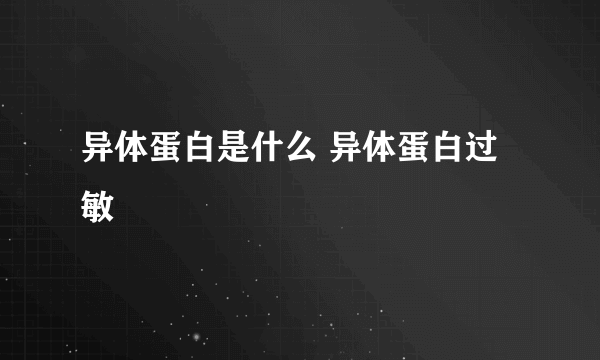 异体蛋白是什么 异体蛋白过敏